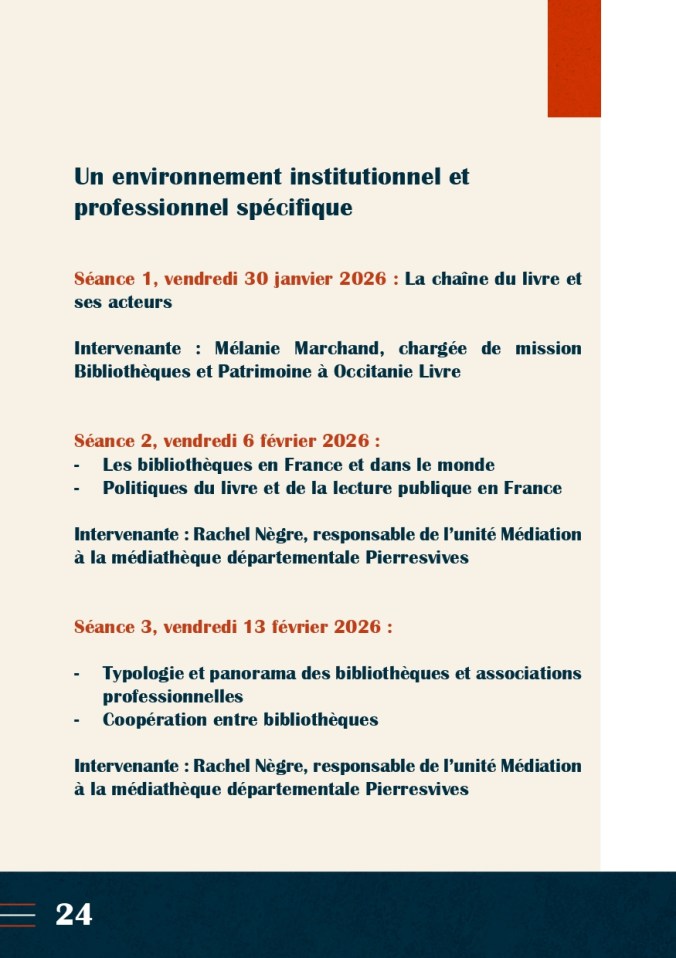 Un environnement institutionnel et professionnel spécifique

Séance 1, vendredi 30 janvier 2026 : La chaîne du livre et ses acteurs

Intervenante : Mélanie Marchand, chargée de mission Bibliothèques et Patrimoine à Occitanie Livre

Séance 2, vendredi 6 février 2026 :
- Les bibliothèques en France et dans le monde
- Politiques du livre et de la lecture publique en France

Intervenante : Rachel Nègre, responsable de l'unité Médiation à la médiathèque départementale Pierresvives

Séance 3, vendredi 13 février 2026 :

- Typologie et panorama des bibliothèques et associations professionnelles
- Coopération entre bibliothèques

Intervenante : Rachel Nègre, responsable de l'unité Médiation à la médiathèque départementale Pierresvives

24